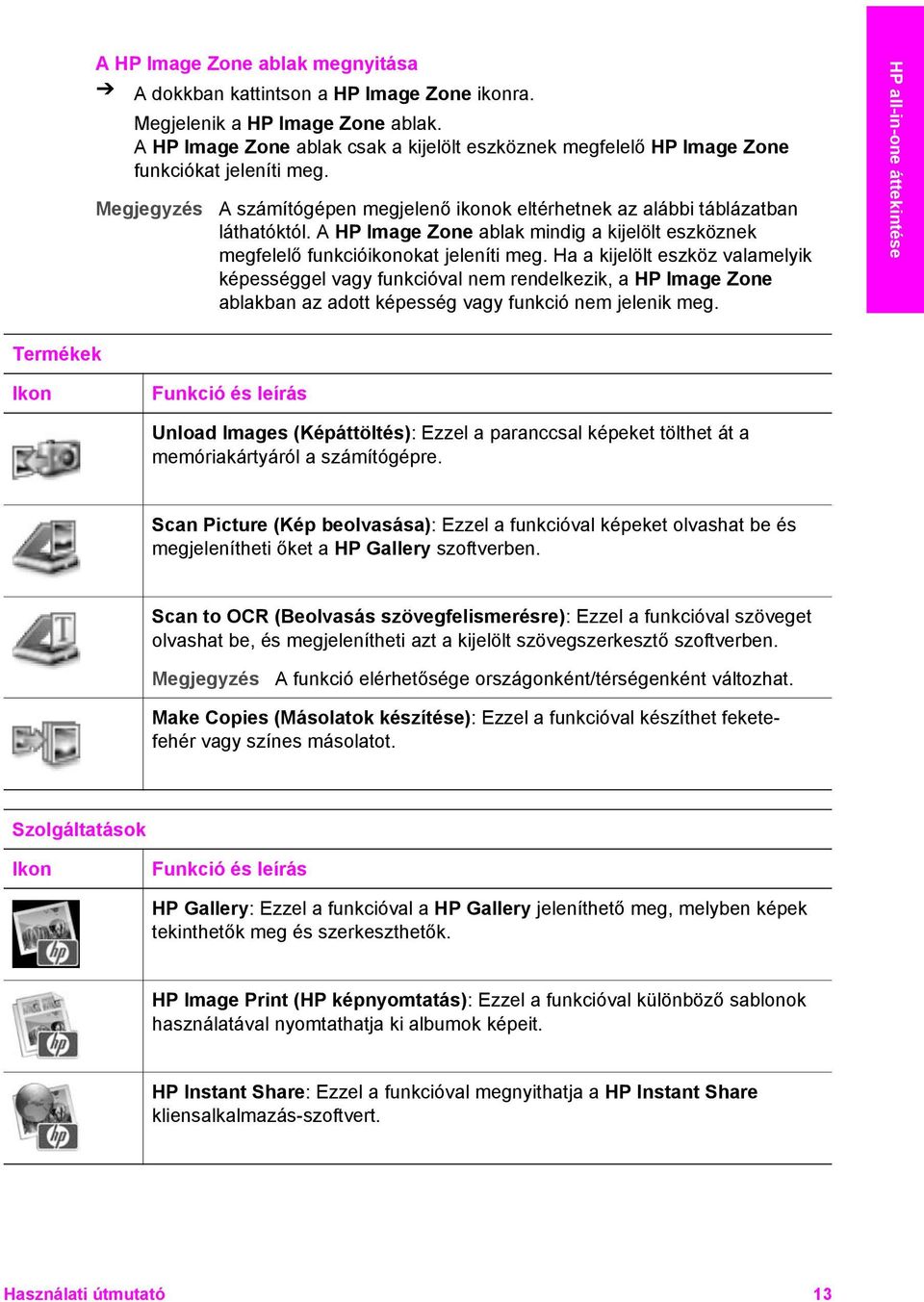 A HP Image Zone ablak megnyitása

➔ A dokkban kattintson a HP Image Zone ikonra.

Megjelenik a HP Image Zone ablak.
A HP Image Zone ablak csak a kijelölt eszköznek megfelelő HP Image Zone funkciókat jeleníti meg.

Megjegyzés A számítógépen megjelenő ikonok eltérhetnek az alábbi táblázatban láthatóktól. A HP Image Zone ablak mindig a kijelölt eszköznek megfelelő funkcióikonokat jeleníti meg. Ha a kijelölt eszköz valamelyik képességgel vagy funkcióval nem rendelkezik, a HP Image Zone ablakban az adott képesség vagy funkció nem jelenik meg.

HP all-in-one áttekintése

Termékek

| Ikon | Funkció és leírás |
|---|---|
| | Unload Images (Képáttöltés): Ezzel a paranccsal képeket tölthet át a memóriakártyáról a számítógépre. |
| | Scan Picture (Kép beolvasása): Ezzel a funkcióval képeket olvashat be és megjelenítheti őket a HP Gallery szoftverben. |
| | Scan to OCR (Beolvasás szövegfelismerésre): Ezzel a funkcióval szöveget olvashat be, és megjelenítheti azt a kijelölt szövegszerkesztő szoftverben. Megjegyzés A funkció elérhetősége országonként/térségenként változhat. |
| | Make Copies (Másolatok készítése): Ezzel a funkcióval készíthet fekete-fehér vagy színes másolatot. |

Szolgáltatások

| Ikon | Funkció és leírás |
|---|---|
| | HP Gallery: Ezzel a funkcióval a HP Gallery jeleníthető meg, melyben képek tekinthetők meg és szerkeszthetők. |
| | HP Image Print (HP képnyomtatás): Ezzel a funkcióval különböző sablonok használatával nyomtathatja ki albumok képeit. |
| | HP Instant Share: Ezzel a funkcióval megnyithatja a HP Instant Share kliensalkalmazás-szoftvert. |

Használati útmutató 13